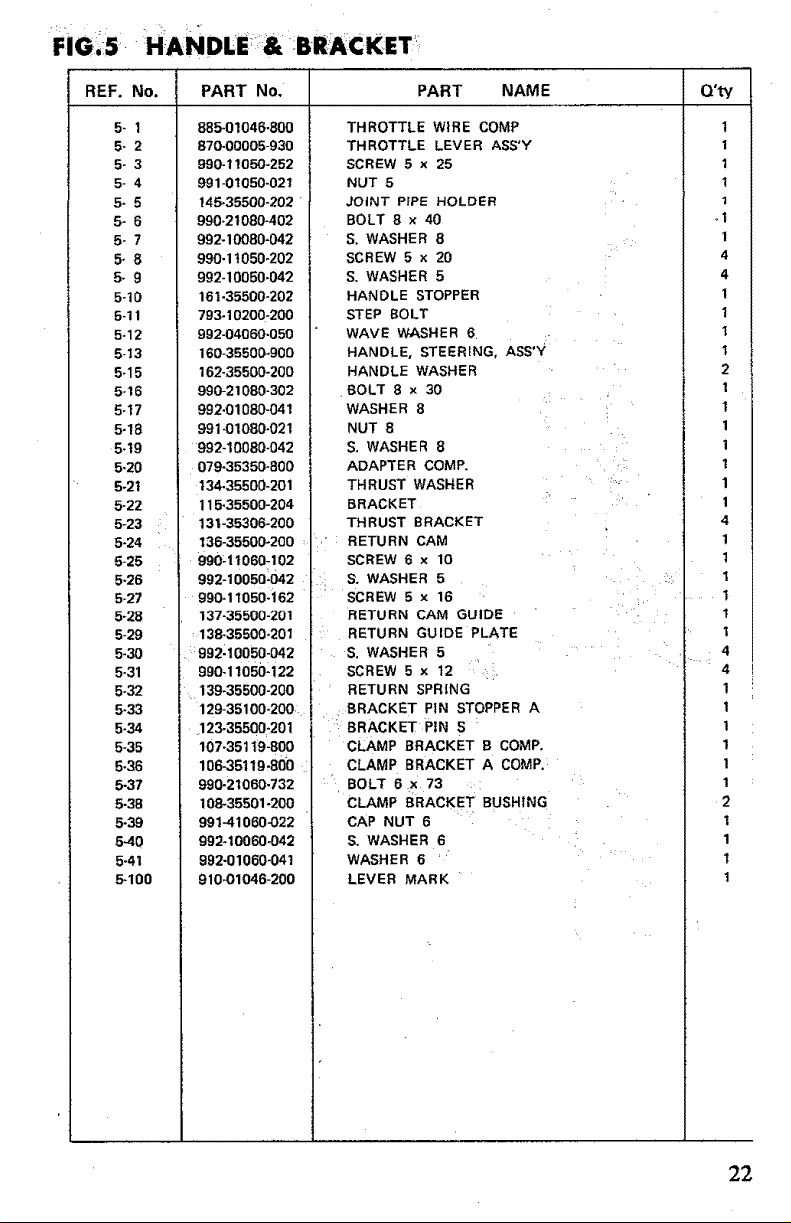 FIG.5 HANDLE & BRACKET

| REF. No. | PART No. | PART NAME | Q'ty |
|---|---|---|---|
| 5- 1 | 885-01046-800 | THROTTLE WIRE COMP | 1 |
| 5- 2 | 870-00005-930 | THROTTLE LEVER ASS'Y | 1 |
| 5- 3 | 990-11050-252 | SCREW 5 x 25 | 1 |
| 5- 4 | 991-01050-021 | NUT 5 | 1 |
| 5- 5 | 145-35500-202 | JOINT PIPE HOLDER | 1 |
| 5- 6 | 990-21080-402 | BOLT 8 x 40 | 1 |
| 5- 7 | 992-10080-042 | S. WASHER 8 | 1 |
| 5- 8 | 990-11050-202 | SCREW 5 x 20 | 4 |
| 5- 9 | 992-10050-042 | S. WASHER 5 | 4 |
| 5-10 | 161-35500-202 | HANDLE STOPPER | 1 |
| 5-11 | 793-10200-200 | STEP BOLT | 1 |
| 5-12 | 992-04060-050 | WAVE WASHER 6 | 1 |
| 5-13 | 160-35500-900 | HANDLE, STEERING, ASS'Y | 1 |
| 5-15 | 162-35500-200 | HANDLE WASHER | 2 |
| 5-16 | 990-21080-302 | BOLT 8 x 30 | 1 |
| 5-17 | 992-01080-041 | WASHER 8 | 1 |
| 5-18 | 991-01080-021 | NUT 8 | 1 |
| 5-19 | 992-10080-042 | S. WASHER 8 | 1 |
| 5-20 | 079-35350-800 | ADAPTER COMP. | 1 |
| 5-21 | 134-35500-201 | THRUST WASHER | 1 |
| 5-22 | 115-35500-204 | BRACKET | 1 |
| 5-23 | 131-35306-200 | THRUST BRACKET | 4 |
| 5-24 | 136-35500-200 | RETURN CAM | 1 |
| 5-25 | 990-11060-102 | SCREW 6 x 10 | 1 |
| 5-26 | 992-10050-042 | S. WASHER 5 | 1 |
| 5-27 | 990-11050-162 | SCREW 5 x 16 | 1 |
| 5-28 | 137-35500-201 | RETURN CAM GUIDE | 1 |
| 5-29 | 138-35500-201 | RETURN GUIDE PLATE | 1 |
| 5-30 | 992-10050-042 | S. WASHER 5 | 4 |
| 5-31 | 990-11050-122 | SCREW 5 x 12 | 4 |
| 5-32 | 139-35500-200 | RETURN SPRING | 1 |
| 5-33 | 129-35100-200 | BRACKET PIN STOPPER A | 1 |
| 5-34 | 123-35500-201 | BRACKET PIN S | 1 |
| 5-35 | 107-35119-800 | CLAMP BRACKET B COMP. | 1 |
| 5-36 | 106-35119-800 | CLAMP BRACKET A COMP. | 1 |
| 5-37 | 990-21060-732 | BOLT 6 x 73 | 1 |
| 5-38 | 108-35501-200 | CLAMP BRACKET BUSHING | 2 |
| 5-39 | 991-41060-022 | CAP NUT 6 | 1 |
| 5-40 | 992-10060-042 | S. WASHER 6 | 1 |
| 5-41 | 992-01060-041 | WASHER 6 | 1 |
| 5-100 | 910-01046-200 | LEVER MARK | 1 |

22